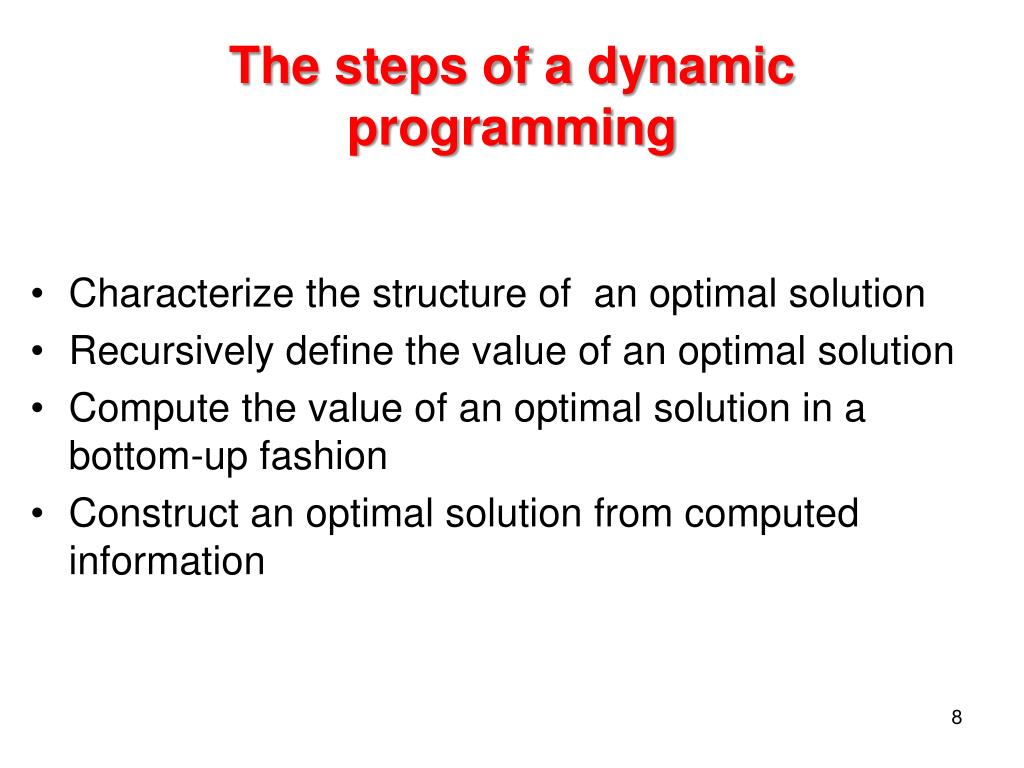 The steps of a dynamic programming

• Characterize the structure of an optimal solution
• Recursively define the value of an optimal solution
• Compute the value of an optimal solution in a bottom-up fashion
• Construct an optimal solution from computed information

8